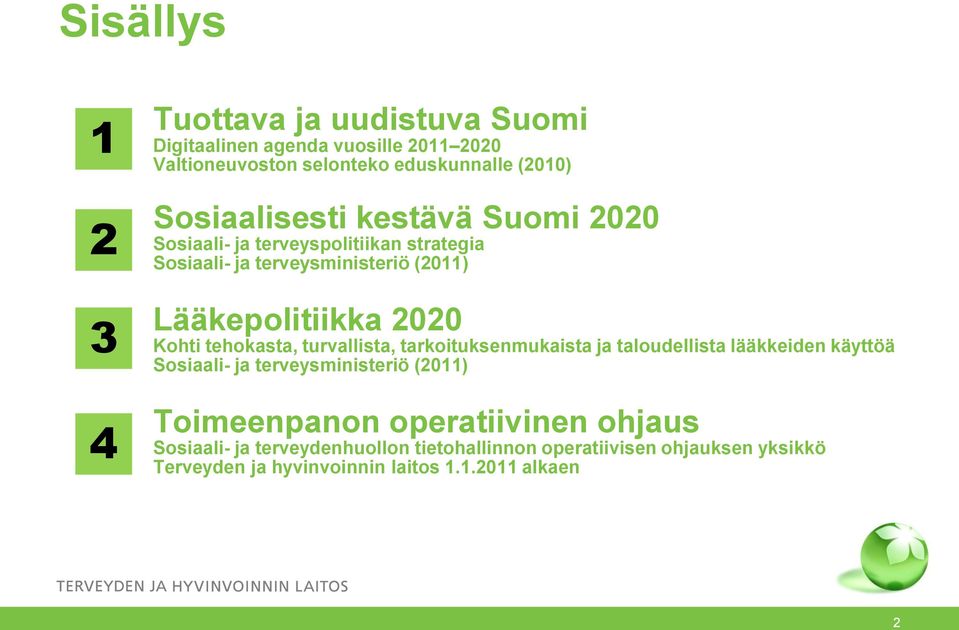 Sisällys

1

Tuottava ja uudistuva Suomi
Digitaalinen agenda vuosille 2011–2020
Valtioneuvoston selonteko eduskunnalle (2010)

2

Sosiaalisesti kestävä Suomi 2020
Sosiaali- ja terveyspolitiikan strategia
Sosiaali- ja terveysministeriö (2011)

3

Lääkepolitiikka 2020
Kohti tehokasta, turvallista, tarkoituksenmukaista ja taloudellista lääkkeiden käyttöä
Sosiaali- ja terveysministeriö (2011)

4

Toimeenpanon operatiivinen ohjaus
Sosiaali- ja terveydenhuollon tietohallinnon operatiivisen ohjauksen yksikkö
Terveyden ja hyvinvoinnin laitos 1.1.2011 alkaen

TERVEYDEN JA HYVINVOINNIN LAITOS

2